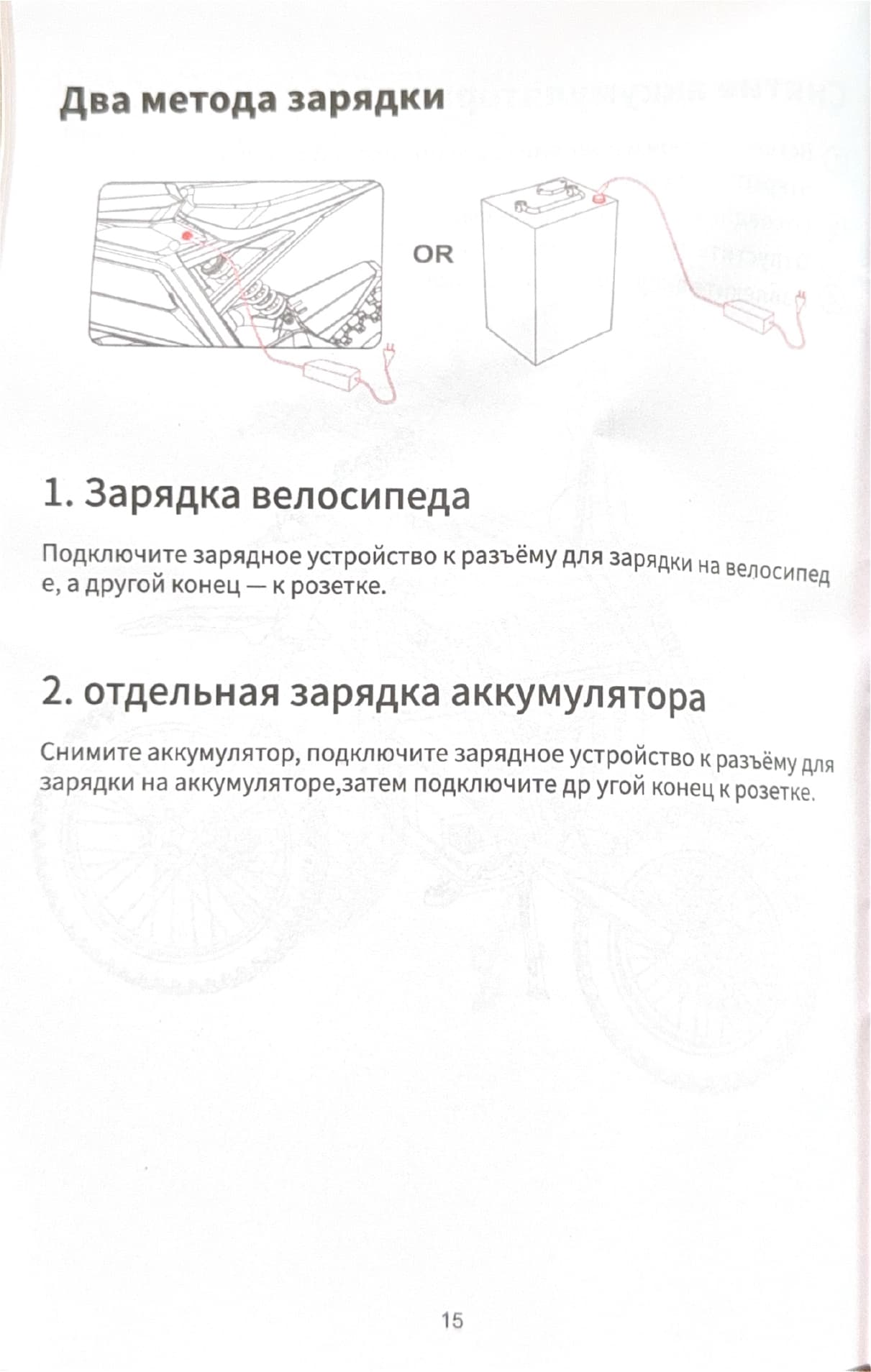 Два метода зарядки

OR

1. Зарядка велосипеда

Подключите зарядное устройство к разъёму для зарядки на велосипед е, а другой конец — к розетке.

2. отдельная зарядка аккумулятора

Снимите аккумулятор, подключите зарядное устройство к разъёму для зарядки на аккумуляторе,затем подключите др угой конец к розетке.

15